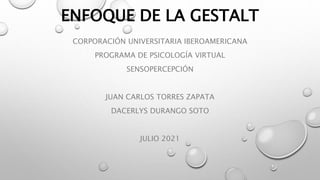 ENFOQUE DE LA GESTALT

CORPORACIÓN UNIVERSITARIA IBEROAMERICANA
PROGRAMA DE PSICOLOGÍA VIRTUAL
SENSOPERCEPCIÓN

JUAN CARLOS TORRES ZAPATA
DACERLYS DURANGO SOTO

JULIO 2021